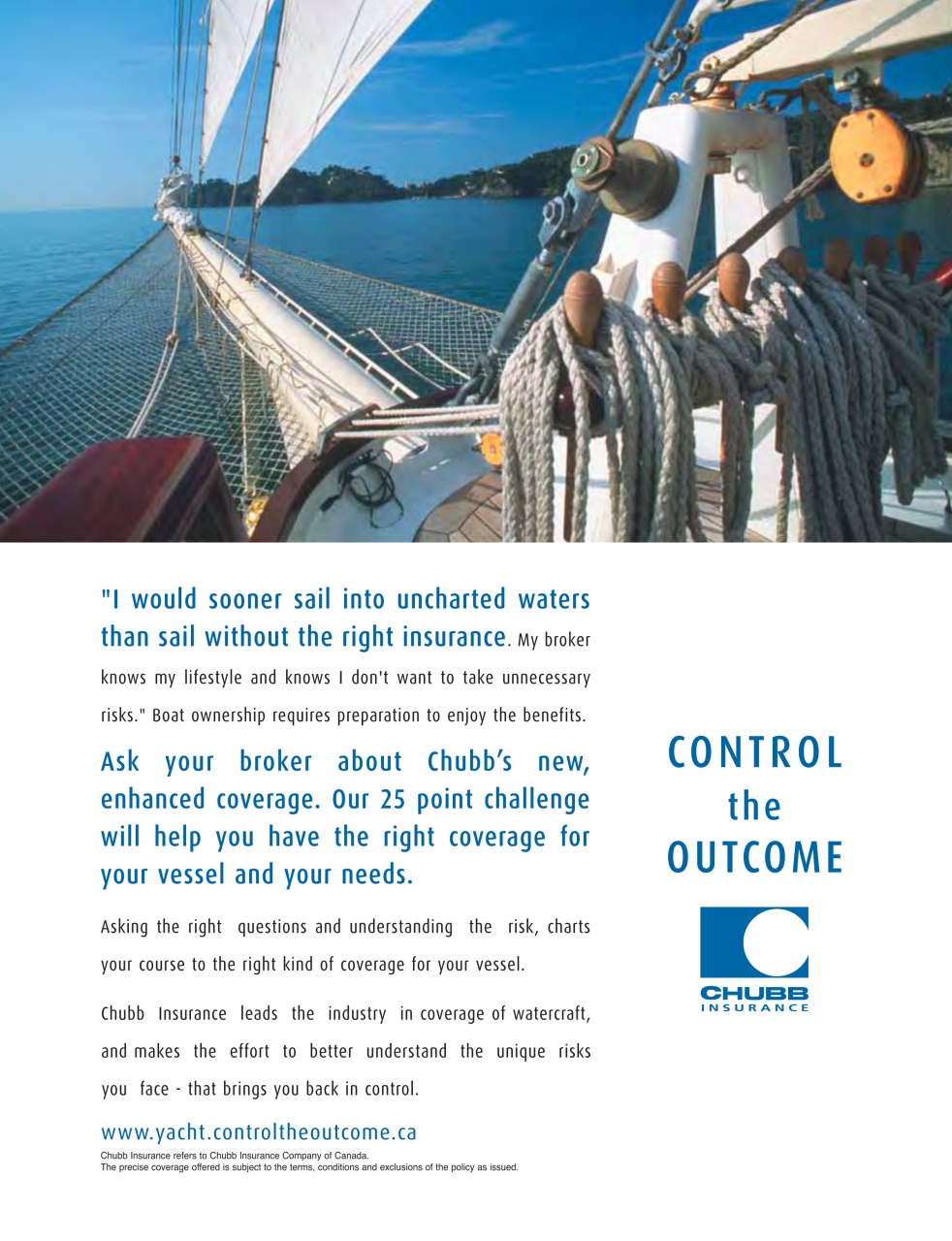 "I would sooner sail into uncharted waters than sail without the right insurance. My broker knows my lifestyle and knows I don't want to take unnecessary risks." Boat ownership requires preparation to enjoy the benefits.

Ask your broker about Chubb's new, enhanced coverage. Our 25 point challenge will help you have the right coverage for your vessel and your needs.

Asking the right questions and understanding the risk, charts your course to the right kind of coverage for your vessel.

Chubb Insurance leads the industry in coverage of watercraft, and makes the effort to better understand the unique risks you face - that brings you back in control.

www.yacht.controltheoutcome.ca

Chubb Insurance refers to Chubb Insurance Company of Canada.
The precise coverage offered is subject to the terms, conditions and exclusions of the policy as issued.

CONTROL
the
OUTCOME

CHUBB
INSURANCE